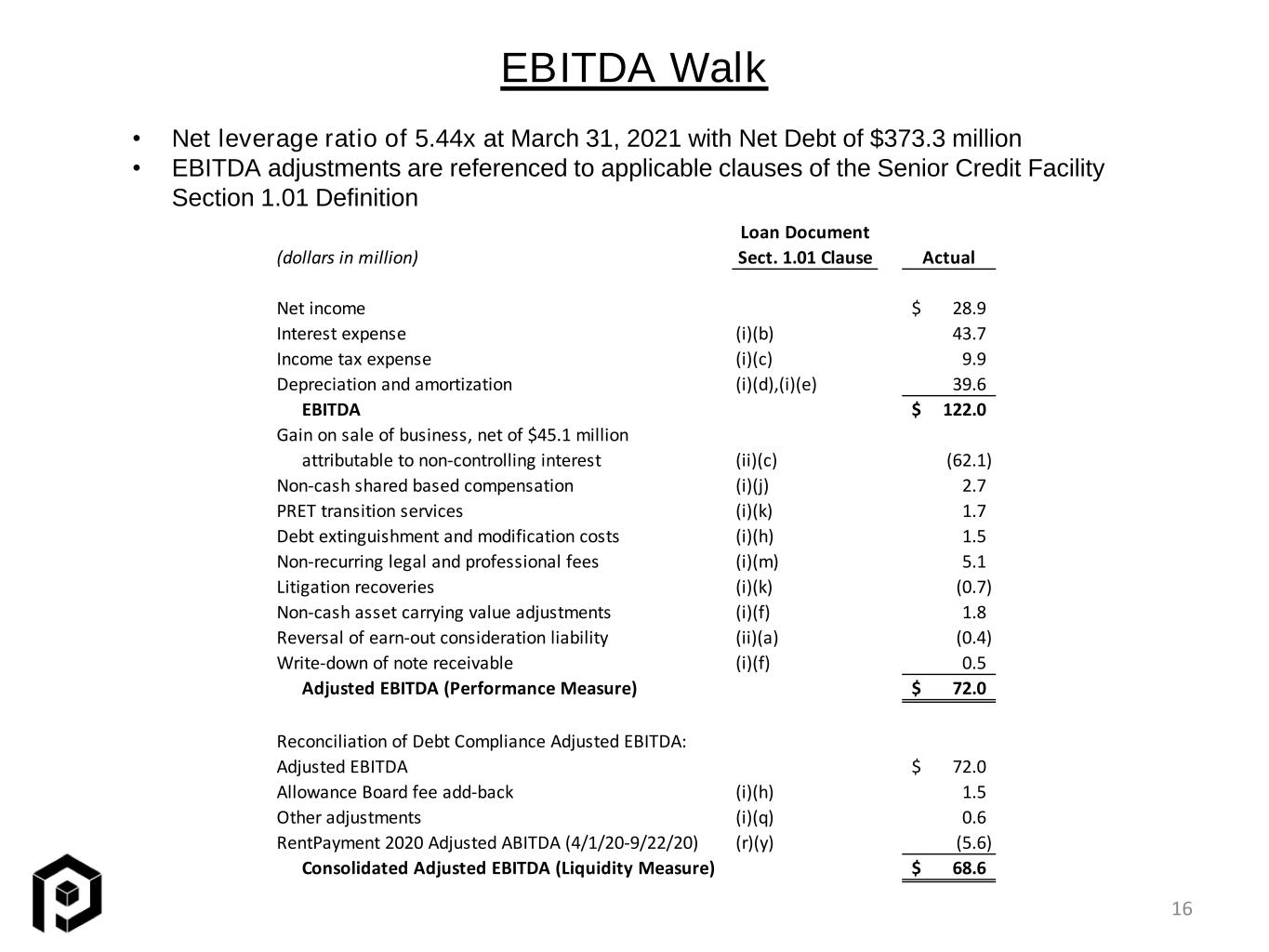 EBITDA Walk

• Net leverage ratio of 5.44x at March 31, 2021 with Net Debt of $373.3 million
• EBITDA adjustments are referenced to applicable clauses of the Senior Credit Facility Section 1.01 Definition

| (dollars in million) | Loan Document Sect. 1.01 Clause | Actual |
|---|---|---|
| Net income | | $ 28.9 |
| Interest expense | (i)(b) | 43.7 |
| Income tax expense | (i)(c) | 9.9 |
| Depreciation and amortization | (i)(d),(i)(e) | 39.6 |
| EBITDA | | $ 122.0 |
| Gain on sale of business, net of $45.1 million attributable to non-controlling interest | (ii)(c) | (62.1) |
| Non-cash shared based compensation | (i)(j) | 2.7 |
| PRET transition services | (i)(k) | 1.7 |
| Debt extinguishment and modification costs | (i)(h) | 1.5 |
| Non-recurring legal and professional fees | (i)(m) | 5.1 |
| Litigation recoveries | (i)(k) | (0.7) |
| Non-cash asset carrying value adjustments | (i)(f) | 1.8 |
| Reversal of earn-out consideration liability | (ii)(a) | (0.4) |
| Write-down of note receivable | (i)(f) | 0.5 |
| Adjusted EBITDA (Performance Measure) | | $ 72.0 |
| Reconciliation of Debt Compliance Adjusted EBITDA: | | |
| Adjusted EBITDA | | $ 72.0 |
| Allowance Board fee add-back | (i)(h) | 1.5 |
| Other adjustments | (i)(q) | 0.6 |
| RentPayment 2020 Adjusted ABITDA (4/1/20-9/22/20) | (r)(y) | (5.6) |
| Consolidated Adjusted EBITDA (Liquidity Measure) | | $ 68.6 |

16